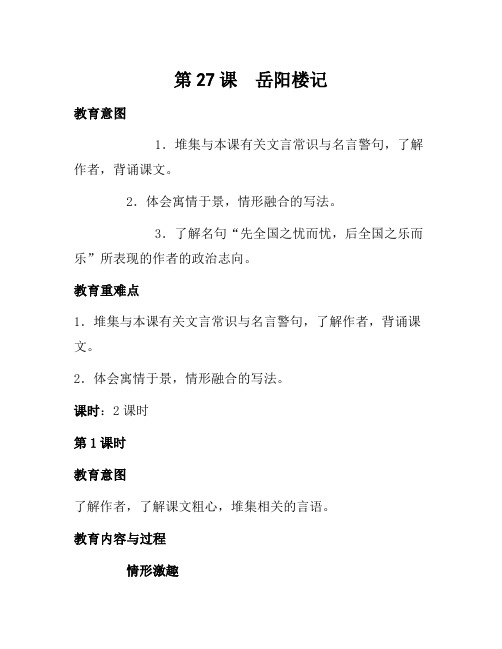 第 27 课　岳阳楼记

教育意图

1．堆集与本课有关文言常识与名言警句，了解作者，背诵课文。

2．体会寓情于景，情形融合的写法。

3．了解名句“先全国之忧而忧，后全国之乐而乐”所表现的作者的政治志向。

教育重难点

1．堆集与本课有关文言常识与名言警句，了解作者，背诵课文。

2．体会寓情于景，情形融合的写法。

课时：2 课时

第 1 课时

教育意图

了解作者，了解课文粗心，堆集相关的言语。

教育内容与过程

情形激趣